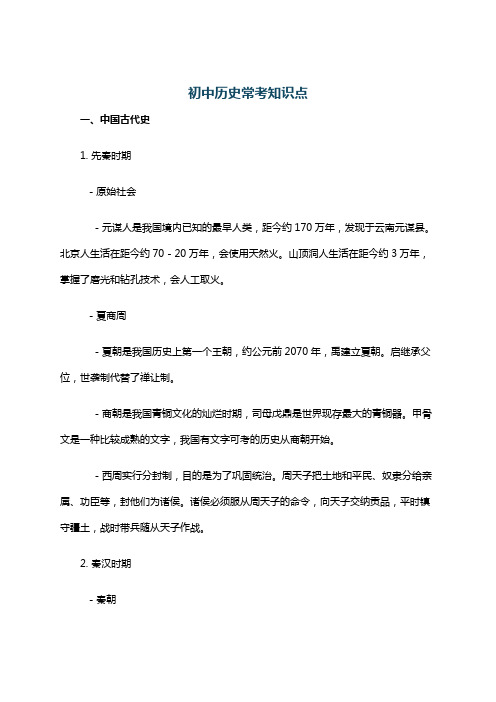 初中历史常考知识点

一、中国古代史

1. 先秦时期

- 原始社会

- 元谋人是我国境内已知的最早人类，距今约 170 万年，发现于云南元谋县。北京人生活在距今约 70 - 20 万年，会使用天然火。山顶洞人生活在距今约 3 万年，掌握了磨光和钻孔技术，会人工取火。

- 夏商周

- 夏朝是我国历史上第一个王朝，约公元前 2070 年，禹建立夏朝。启继承父位，世袭制代替了禅让制。

- 商朝是我国青铜文化的灿烂时期，司母戊鼎是世界现存最大的青铜器。甲骨文是一种比较成熟的文字，我国有文字可考的历史从商朝开始。

- 西周实行分封制，目的是为了巩固统治。周天子把土地和平民、奴隶分给亲属、功臣等，封他们为诸侯。诸侯必须服从周天子的命令，向天子交纳贡品，平时镇守疆土，战时带兵随从天子作战。

2. 秦汉时期

- 秦朝